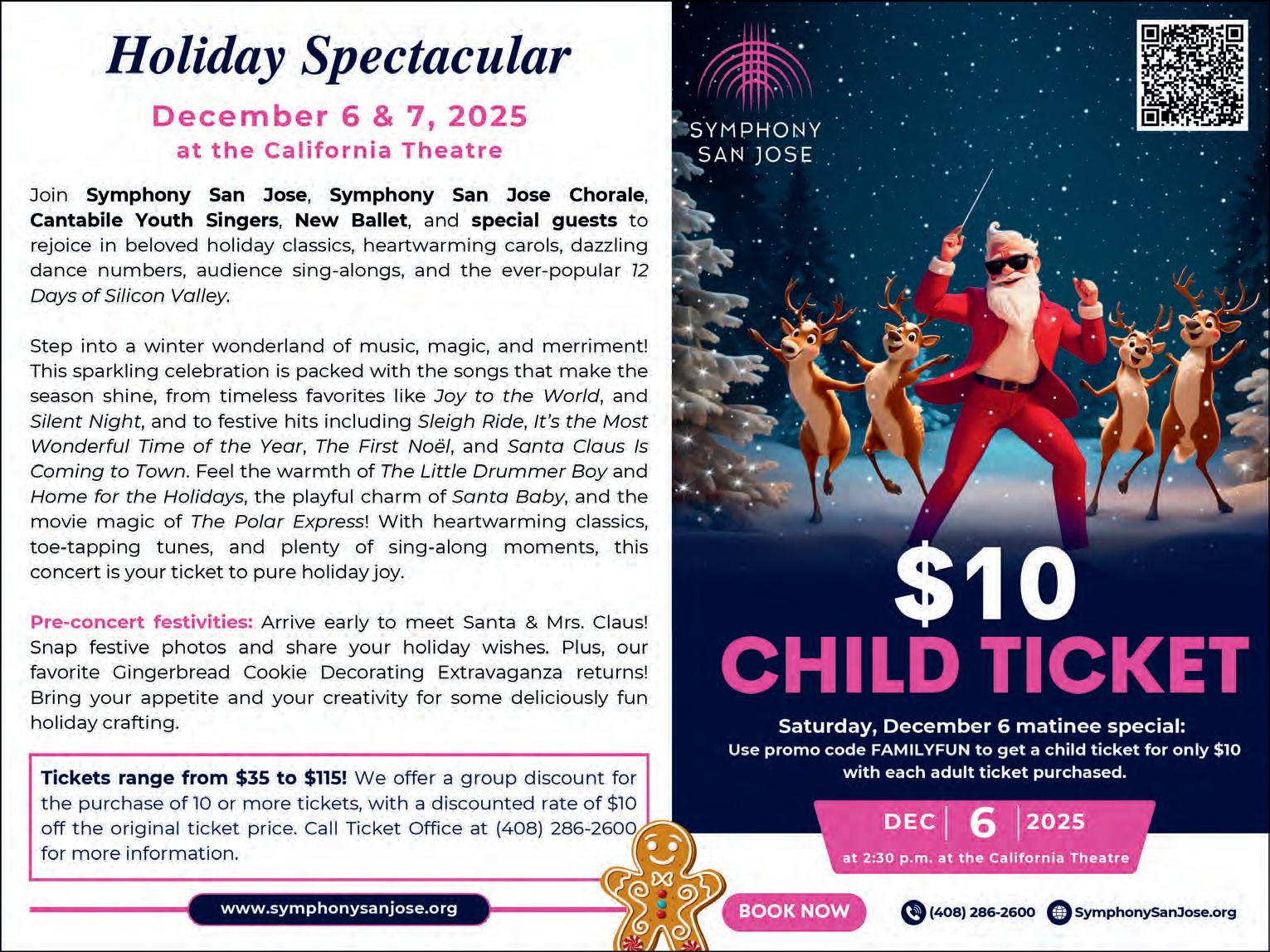 Holiday Spectacular

December 6 & 7, 2025
at the California Theatre

Join Symphony San Jose, Symphony San Jose Chorale, Cantabile Youth Singers, New Ballet, and special guests to rejoice in beloved holiday classics, heartwarming carols, dazzling dance numbers, audience sing-alongs, and the ever-popular 12 Days of Silicon Valley.

Step into a winter wonderland of music, magic, and merriment! This sparkling celebration is packed with the songs that make the season shine, from timeless favorites like Joy to the World, and Silent Night, and to festive hits including Sleigh Ride, It's the Most Wonderful Time of the Year, The First Noël, and Santa Claus Is Coming to Town. Feel the warmth of The Little Drummer Boy and Home for the Holidays, the playful charm of Santa Baby, and the movie magic of The Polar Express! With heartwarming classics, toe-tapping tunes, and plenty of sing-along moments, this concert is your ticket to pure holiday joy.

Pre-concert festivities: Arrive early to meet Santa & Mrs. Claus! Snap festive photos and share your holiday wishes. Plus, our favorite Gingerbread Cookie Decorating Extravaganza returns! Bring your appetite and your creativity for some deliciously fun holiday crafting.

Tickets range from $35 to $115! We offer a group discount for the purchase of 10 or more tickets, with a discounted rate of $10 off the original ticket price. Call Ticket Office at (408) 286-2600 for more information.

www.symphonysanjose.org

SYMPHONY
SAN JOSE

$10
CHILD TICKET

Saturday, December 6 matinee special:
Use promo code FAMILYFUN to get a child ticket for only $10 with each adult ticket purchased.

DEC 6 2025
at 2:30 p.m. at the California Theatre

BOOK NOW

(408) 286-2600 SymphonySanJose.org